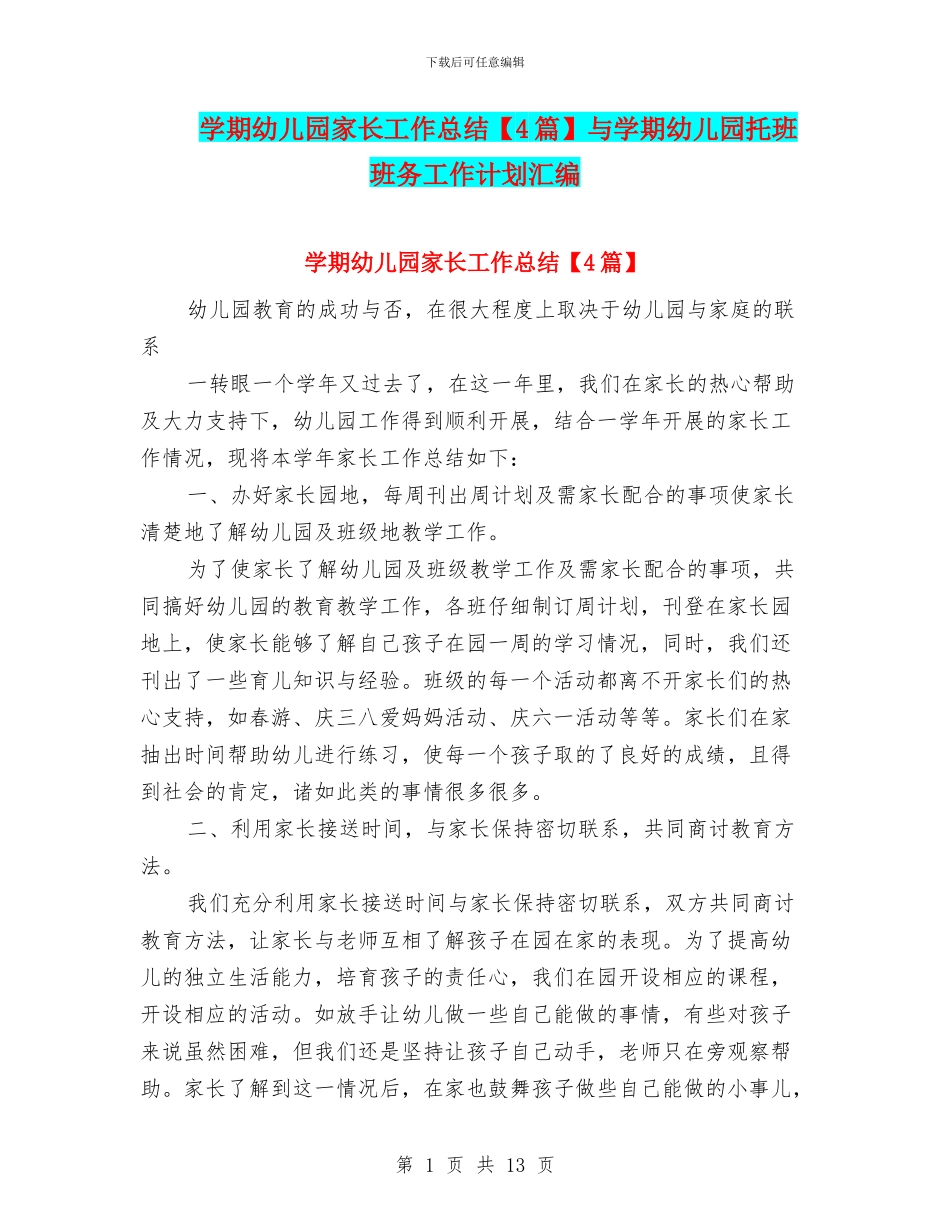 下载后可任意编辑

学期幼儿园家长工作总结【4篇】与学期幼儿园托班班务工作计划汇编

学期幼儿园家长工作总结【4篇】

幼儿园教育的成功与否，在很大程度上取决于幼儿园与家庭的联系

一转眼一个学年又过去了，在这一年里，我们在家长的热心帮助及大力支持下，幼儿园工作得到顺利开展，结合一学年开展的家长工作情况，现将本学年家长工作总结如下：

一、办好家长园地，每周刊出周计划及需家长配合的事项使家长清楚地了解幼儿园及班级地教学工作。

为了使家长了解幼儿园及班级教学工作及需家长配合的事项，共同搞好幼儿园的教育教学工作，各班仔细制订周计划，刊登在家长园地上，使家长能够了解自己孩子在园一周的学习情况，同时，我们还刊出了一些育儿知识与经验。班级的每一个活动都离不开家长们的热心支持，如春游、庆三八爱妈妈活动、庆六一活动等等。家长们在家抽出时间帮助幼儿进行练习，使每一个孩子取的了良好的成绩，且得到社会的肯定，诸如此类的事情很多很多。

二、利用家长接送时间，与家长保持密切联系，共同商讨教育方法。

我们充分利用家长接送时间与家长保持密切联系，双方共同商讨教育方法，让家长与老师互相了解孩子在园在家的表现。为了提高幼儿的独立生活能力，培育孩子的责任心，我们在园开设相应的课程，开设相应的活动。如放手让幼儿做一些自己能做的事情，有些对孩子来说虽然困难，但我们还是坚持让孩子自己动手，老师只在旁观察帮助。家长了解到这一情况后，在家也鼓舞孩子做些自己能做的小事儿，

第 1 页 共 13 页